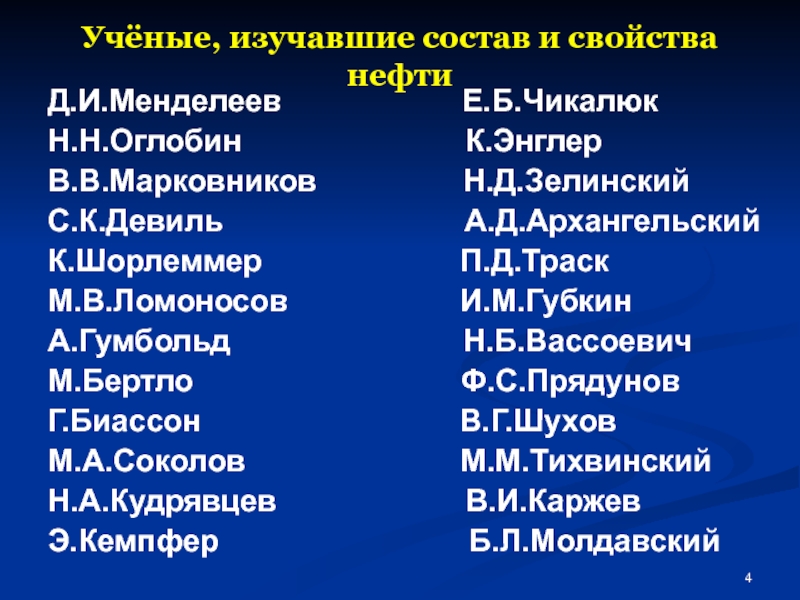 Учёные, изучавшие состав и свойства нефти

Д.И.Менделеев
Н.Н.Оглобин
В.В.Марковников
С.К.Девиль
К.Шорлеммер
М.В.Ломоносов
А.Гумбольд
М.Бертло
Г.Биассон
М.А.Соколов
Н.А.Кудрявцев
Э.Кемпфер

Е.Б.Чикалюк
К.Энглер
Н.Д.Зелинский
А.Д.Архангельский
П.Д.Траск
И.М.Губкин
Н.Б.Вассоевич
Ф.С.Прядунов
В.Г.Шухов
М.М.Тихвинский
В.И.Каржев
Б.Л.Молдавский

4